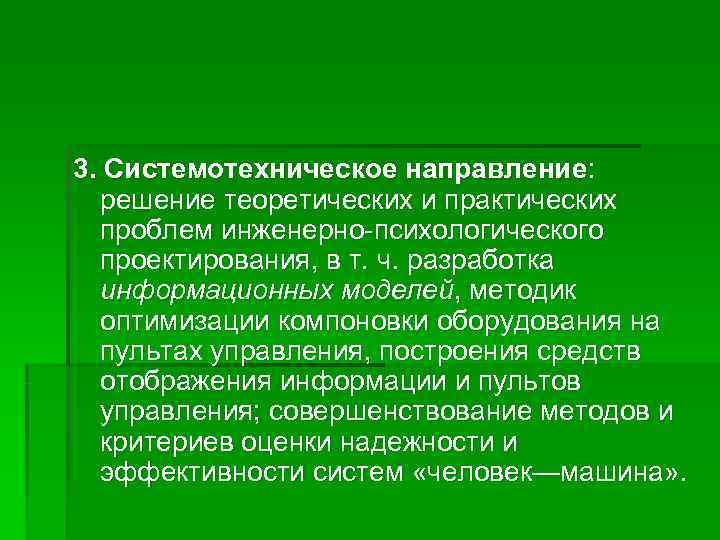 3. Системотехническое направление: решение теоретических и практических проблем инженерно-психологического проектирования, в т. ч. разработка информационных моделей, методик оптимизации компоновки оборудования на пультах управления, построения средств отображения информации и пультов управления; совершенствование методов и критериев оценки надежности и эффективности систем «человек—машина».